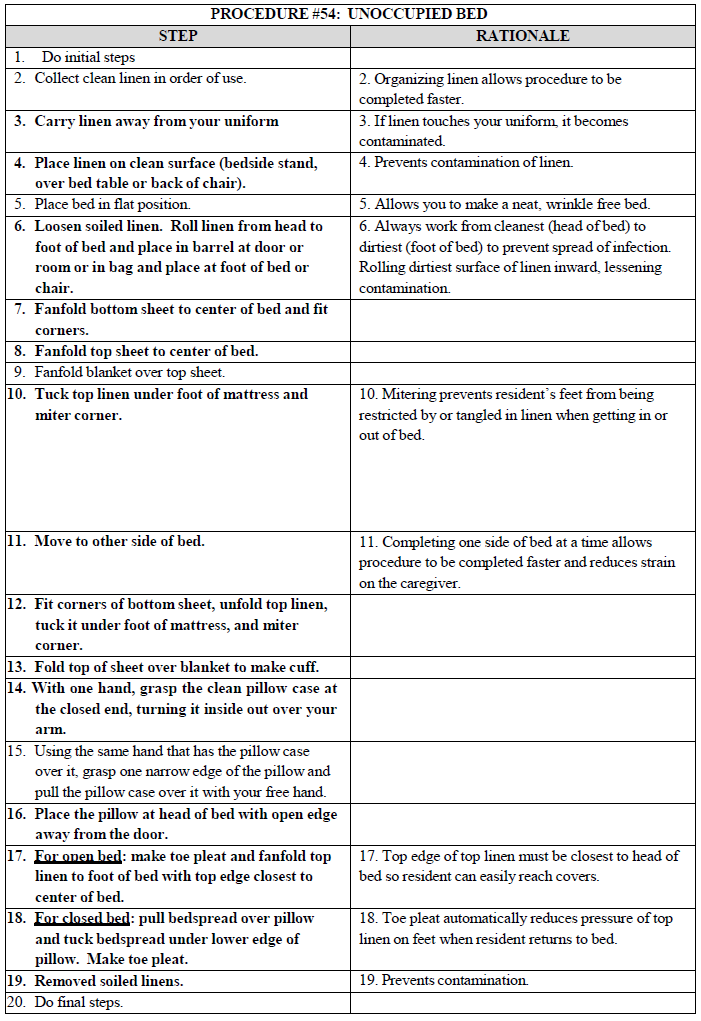 PROCEDURE #54: UNOCCUPIED BED

| STEP | RATIONALE |
|---|---|
| 1. Do initial steps | |
| 2. Collect clean linen in order of use. | 2. Organizing linen allows procedure to be completed faster. |
| 3. Carry linen away from your uniform | 3. If linen touches your uniform, it becomes contaminated. |
| 4. Place linen on clean surface (bedside stand, over bed table or back of chair). | 4. Prevents contamination of linen. |
| 5. Place bed in flat position. | 5. Allows you to make a neat, wrinkle free bed. |
| 6. Loosen soiled linen. Roll linen from head to foot of bed and place in barrel at door or room or in bag and place at foot of bed or chair. | 6. Always work from cleanest (head of bed) to dirtiest (foot of bed) to prevent spread of infection. Rolling dirtiest surface of linen inward, lessening contamination. |
| 7. Fanfold bottom sheet to center of bed and fit corners. | |
| 8. Fanfold top sheet to center of bed. | |
| 9. Fanfold blanket over top sheet. | |
| 10. Tuck top linen under foot of mattress and miter corner. | 10. Mitering prevents resident's feet from being restricted by or tangled in linen when getting in or out of bed. |
| 11. Move to other side of bed. | 11. Completing one side of bed at a time allows procedure to be completed faster and reduces strain on the caregiver. |
| 12. Fit corners of bottom sheet, unfold top linen, tuck it under foot of mattress, and miter corner. | |
| 13. Fold top of sheet over blanket to make cuff. | |
| 14. With one hand, grasp the clean pillow case at the closed end, turning it inside out over your arm. | |
| 15. Using the same hand that has the pillow case over it, grasp one narrow edge of the pillow and pull the pillow case over it with your free hand. | |
| 16. Place the pillow at head of bed with open edge away from the door. | |
| 17. For open bed: make toe pleat and fanfold top linen to foot of bed with top edge closest to center of bed. | 17. Top edge of top linen must be closest to head of bed so resident can easily reach covers. |
| 18. For closed bed: pull bedspread over pillow and tuck bedspread under lower edge of pillow. Make toe pleat. | 18. Toe pleat automatically reduces pressure of top linen on feet when resident returns to bed. |
| 19. Removed soiled linens. | 19. Prevents contamination. |
| 20. Do final steps. | |